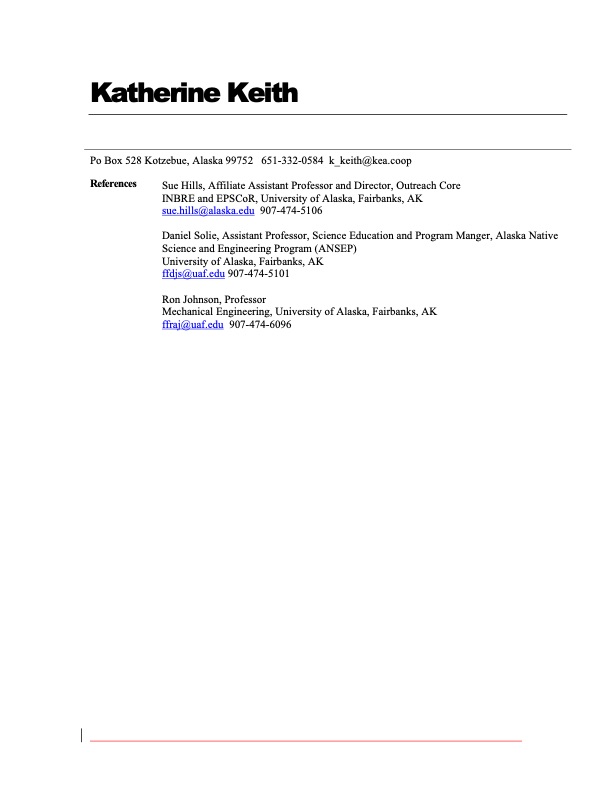 Katherine Keith

Po Box 528 Kotzebue, Alaska 99752 651-332-0584 k_keith@kea.coop

References

Sue Hills, Affiliate Assistant Professor and Director, Outreach Core
INBRE and EPSCoR, University of Alaska, Fairbanks, AK
sue.hills@alaska.edu 907-474-5106

Daniel Solie, Assistant Professor, Science Education and Program Manger, Alaska Native Science and Engineering Program (ANSEP)
University of Alaska, Fairbanks, AK
ffdjs@uaf.edu 907-474-5101

Ron Johnson, Professor
Mechanical Engineering, University of Alaska, Fairbanks, AK
ffraj@uaf.edu 907-474-6096